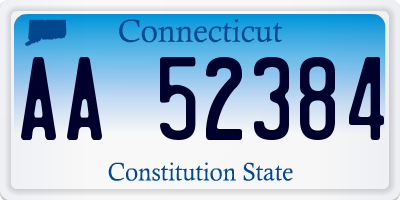 Connecticut

AA 52384

Constitution State